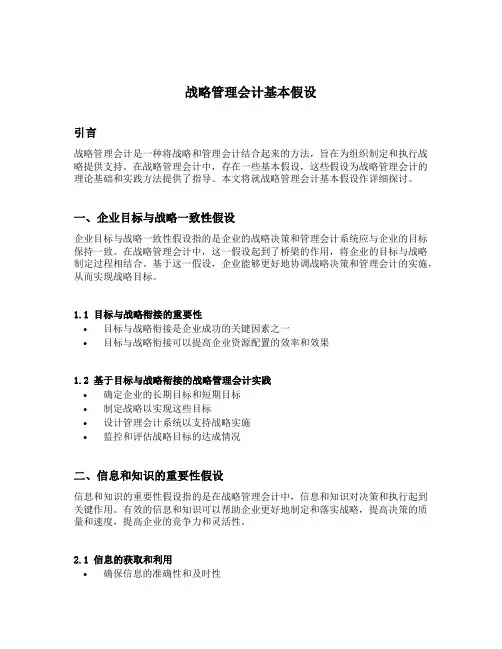 战略管理会计基本假设

引言

战略管理会计是一种将战略和管理会计结合起来的方法，旨在为组织制定和执行战略提供支持。在战略管理会计中，存在一些基本假设，这些假设为战略管理会计的理论基础和实践方法提供了指导。本文将就战略管理会计基本假设作详细探讨。

一、企业目标与战略一致性假设

企业目标与战略一致性假设指的是企业的战略决策和管理会计系统应与企业的目标保持一致。在战略管理会计中，这一假设起到了桥梁的作用，将企业的目标与战略制定过程相结合。基于这一假设，企业能够更好地协调战略决策和管理会计的实施，从而实现战略目标。

1.1 目标与战略衔接的重要性

• 目标与战略衔接是企业成功的关键因素之一
• 目标与战略衔接可以提高企业资源配置的效率和效果

1.2 基于目标与战略衔接的战略管理会计实践

• 确定企业的长期目标和短期目标
• 制定战略以实现这些目标
• 设计管理会计系统以支持战略实施
• 监控和评估战略目标的达成情况

二、信息和知识的重要性假设

信息和知识的重要性假设指的是在战略管理会计中，信息和知识对决策和执行起到关键作用。有效的信息和知识可以帮助企业更好地制定和落实战略，提高决策的质量和速度，提高企业的竞争力和灵活性。

2.1 信息的获取和利用

• 确保信息的准确性和及时性